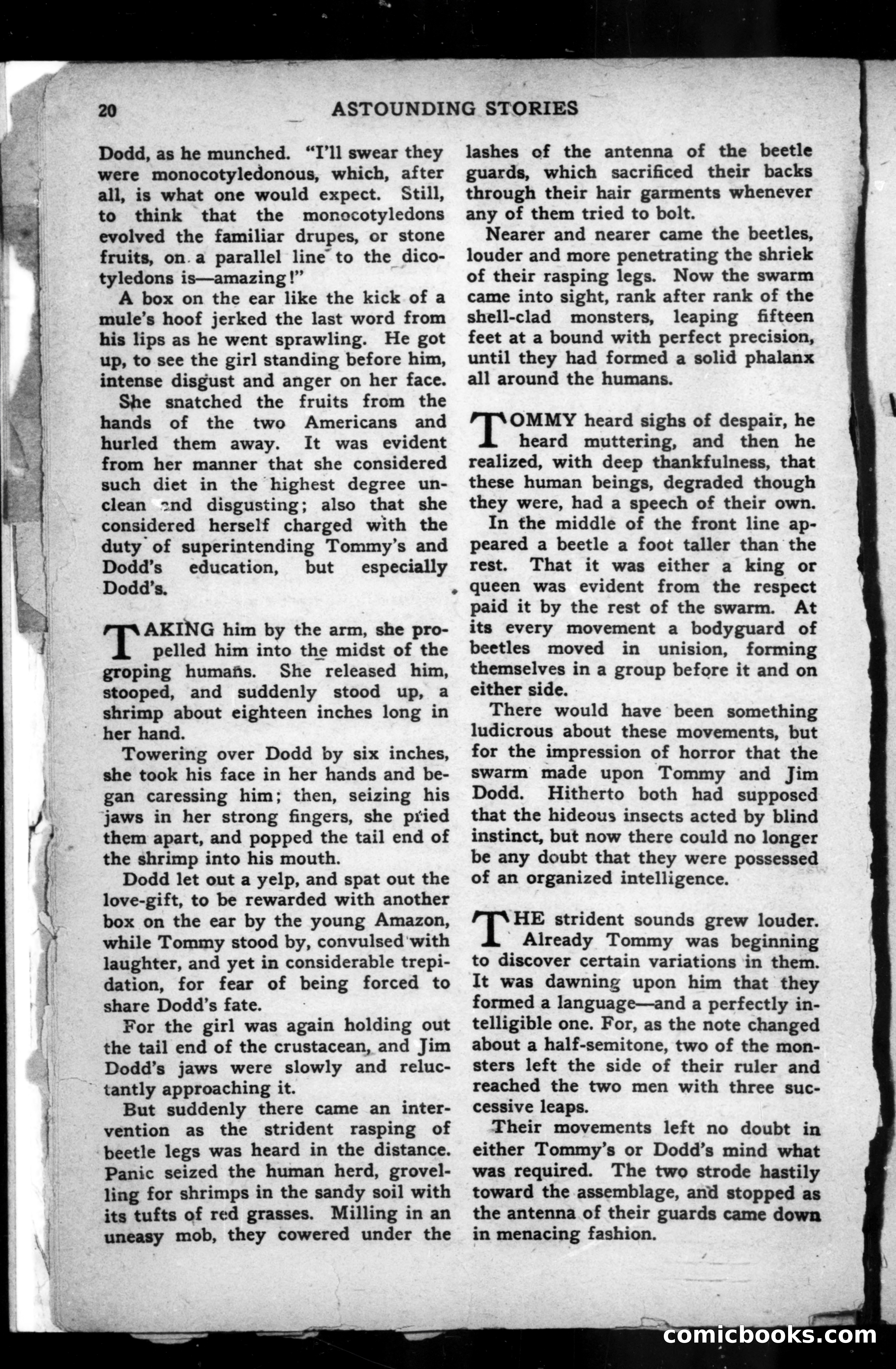 20 ASTOUNDING STORIES

Dodd, as he munched. "I'll swear they were monocotyledonous, which, after all, is what one would expect. Still, to think that the monocotyledons evolved the familiar drupes, or stone fruits, on a parallel line to the dicotyledons is—amazing!"

A box on the ear like the kick of a mule's hoof jerked the last word from his lips as he went sprawling. He got up, to see the girl standing before him, intense disgust and anger on her face.

She snatched the fruits from the hands of the two Americans and hurled them away. It was evident from her manner that she considered such diet in the highest degree unclean and disgusting; also that she considered herself charged with the duty of superintending Tommy's and Dodd's education, but especially Dodd's.

TAKING him by the arm, she propelled him into the midst of the groping humans. She released him, stooped, and suddenly stood up, a shrimp about eighteen inches long in her hand.

Towering over Dodd by six inches, she took his face in her hands and began caressing him; then, seizing his jaws in her strong fingers, she pried them apart, and popped the tail end of the shrimp into his mouth.

Dodd let out a yelp, and spat out the love-gift, to be rewarded with another box on the ear by the young Amazon, while Tommy stood by, convulsed with laughter, and yet in considerable trepidation, for fear of being forced to share Dodd's fate.

For the girl was again holding out the tail end of the crustacean, and Jim Dodd's jaws were slowly and reluctantly approaching it.

But suddenly there came an intervention as the strident rasping of beetle legs was heard in the distance. Panic seized the human herd, grovelling for shrimps in the sandy soil with its tufts of red grasses. Milling in an uneasy mob, they cowered under the lashes of the antenna of the beetle guards, which sacrificed their backs through their hair garments whenever any of them tried to bolt.

Nearer and nearer came the beetles, louder and more penetrating the shriek of their rasping legs. Now the swarm came into sight, rank after rank of the shell-clad monsters, leaping fifteen feet at a bound with perfect precision, until they had formed a solid phalanx all around the humans.

TOMMY heard sighs of despair, he heard muttering, and then he realized, with deep thankfulness, that these human beings, degraded though they were, had a speech of their own.

In the middle of the front line appeared a beetle a foot taller than the rest. That it was either a king or queen was evident from the respect paid it by the rest of the swarm. At its every movement a bodyguard of beetles moved in unision, forming themselves in a group before it and on either side.

There would have been something ludicrous about these movements, but for the impression of horror that the swarm made upon Tommy and Jim Dodd. Hitherto both had supposed that the hideous insects acted by blind instinct, but now there could no longer be any doubt that they were possessed of an organized intelligence.

THE strident sounds grew louder. Already Tommy was beginning to discover certain variations in them. It was dawning upon him that they formed a language—and a perfectly intelligible one. For, as the note changed about a half-semitone, two of the monsters left the side of their ruler and reached the two men with three successive leaps.

Their movements left no doubt in either Tommy's or Dodd's mind what was required. The two strode hastily toward the assemblage, and stopped as the antenna of their guards came down in menacing fashion.

comicbooks.com